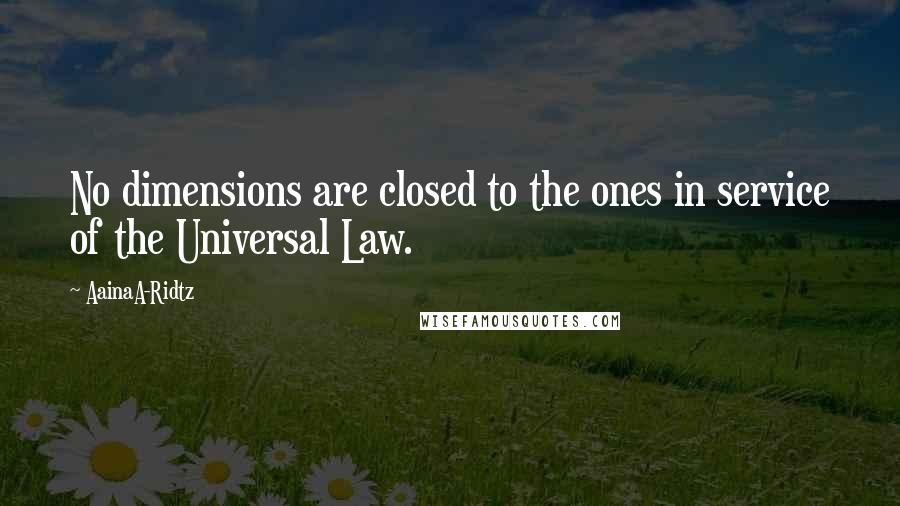 No dimensions are closed to the ones in service of the Universal Law.

~ AainaA-Ridtz

WISEFAMOUSQUOTES.COM